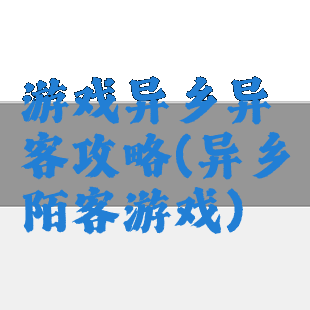 游戏异乡异客攻略(异乡陌客游戏)